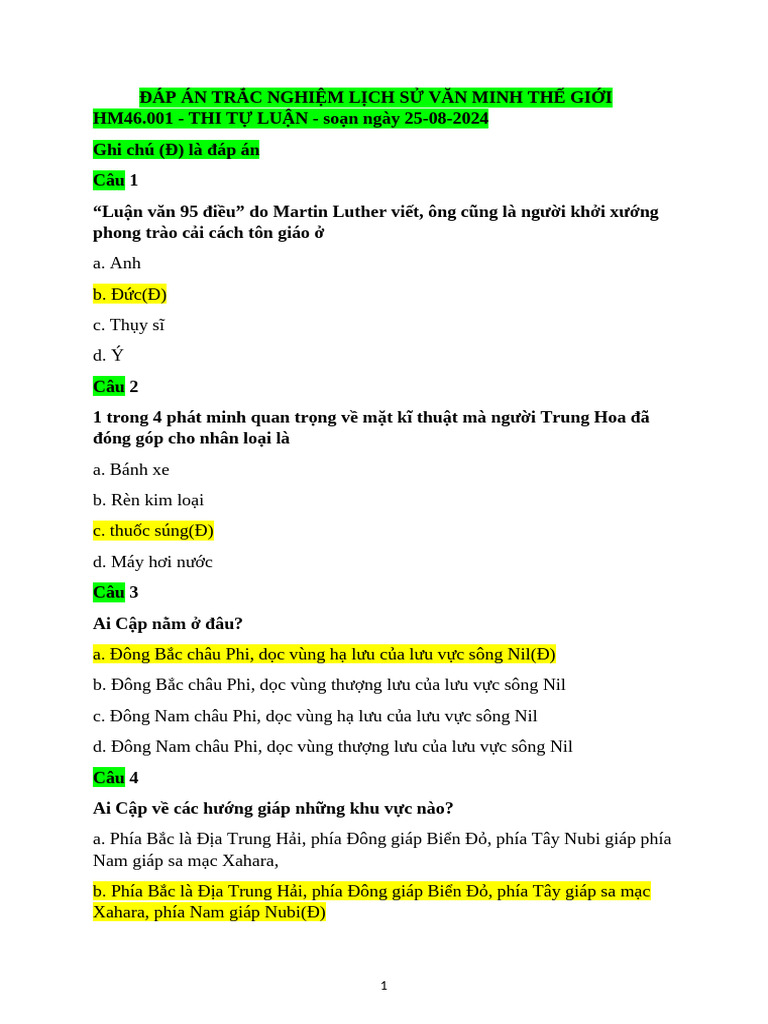 ĐÁP ÁN TRẮC NGHIỆM LỊCH SỬ VĂN MINH THẾ GIỚI HM46.001 - THI TỰ LUẬN - soạn ngày 25-08-2024

Ghi chú (Đ) là đáp án

Câu 1

“Luận văn 95 điều” do Martin Luther viết, ông cũng là người khởi xướng phong trào cải cách tôn giáo ở

a. Anh

b. Đức(Đ)

c. Thụy sĩ

d. Ý

Câu 2

1 trong 4 phát minh quan trọng về mặt kĩ thuật mà người Trung Hoa đã đóng góp cho nhân loại là

a. Bánh xe

b. Rèn kim loại

c. thuốc súng(Đ)

d. Máy hơi nước

Câu 3

Ai Cập nằm ở đâu?

a. Đông Bắc châu Phi, dọc vùng hạ lưu của lưu vực sông Nil(Đ)

b. Đông Bắc châu Phi, dọc vùng thượng lưu của lưu vực sông Nil

c. Đông Nam châu Phi, dọc vùng hạ lưu của lưu vực sông Nil

d. Đông Nam châu Phi, dọc vùng thượng lưu của lưu vực sông Nil

Câu 4

Ai Cập về các hướng giáp những khu vực nào?

a. Phía Bắc là Địa Trung Hải, phía Đông giáp Biển Đỏ, phía Tây Nubi giáp phía Nam giáp sa mạc Xahara,

b. Phía Bắc là Địa Trung Hải, phía Đông giáp Biển Đỏ, phía Tây giáp sa mạc Xahara, phía Nam giáp Nubi(Đ)

1